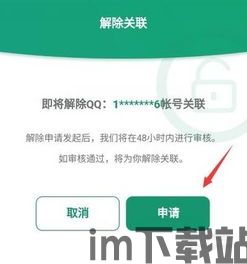 解除关联

即将解除QQ：1*******6帐号关联

解除申请发起后，我们将在48小时内进行审核。

如审核通过，将为你解除关联。

取消

申请

im下载站